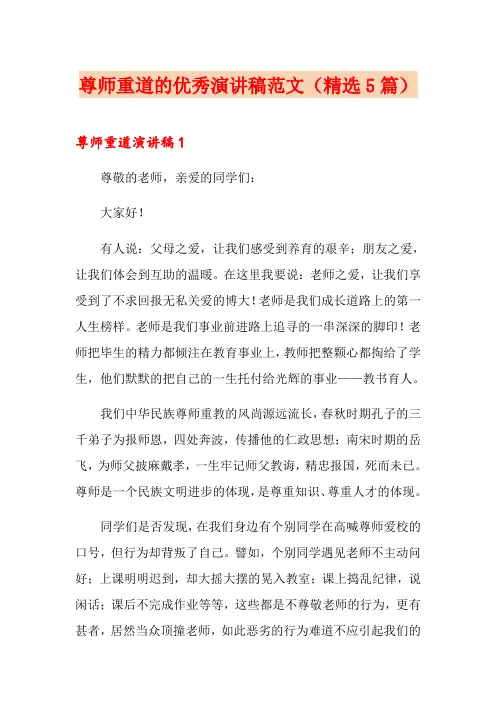 尊师重道的优秀演讲稿范文（精选5篇）

尊师重道演讲稿1

尊敬的老师，亲爱的同学们：

大家好！

有人说：父母之爱，让我们感受到养育的艰辛；朋友之爱，让我们体会到互助的温暖。在这里我要说：老师之爱，让我们享受到了不求回报无私关爱的博大！老师是我们成长道路上的第一人生榜样。老师是我们事业前进路上追寻的一串深深的脚印！老师把毕生的精力都倾注在教育事业上，教师把整颗心都掏给了学生，他们默默的把自己的一生托付给光辉的事业——教书育人。

我们中华民族尊师重教的风尚源远流长，春秋时期孔子的三千弟子为报师恩，四处奔波，传播他的仁政思想；南宋时期的岳飞，为师父披麻戴孝，一生牢记师父教诲，精忠报国，死而未已。尊师是一个民族文明进步的体现，是尊重知识、尊重人才的体现。

同学们是否发现，在我们身边有个别同学在高喊尊师爱校的口号，但行为却背叛了自己。譬如，个别同学遇见老师不主动问好；上课明明迟到，却大摇大摆的晃入教室；课上捣乱纪律，说闲话；课后不完成作业等等，这些都是不尊敬老师的行为，更有甚者，居然当众顶撞老师，如此恶劣的行为难道不应引起我们的